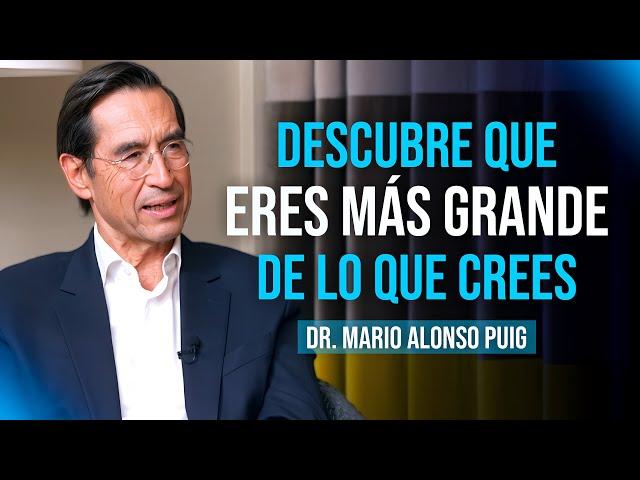 DESCUBRE QUE
ERES MÁS GRANDE
DE LO QUE CREES

DR. MARIO ALONSO PUIG